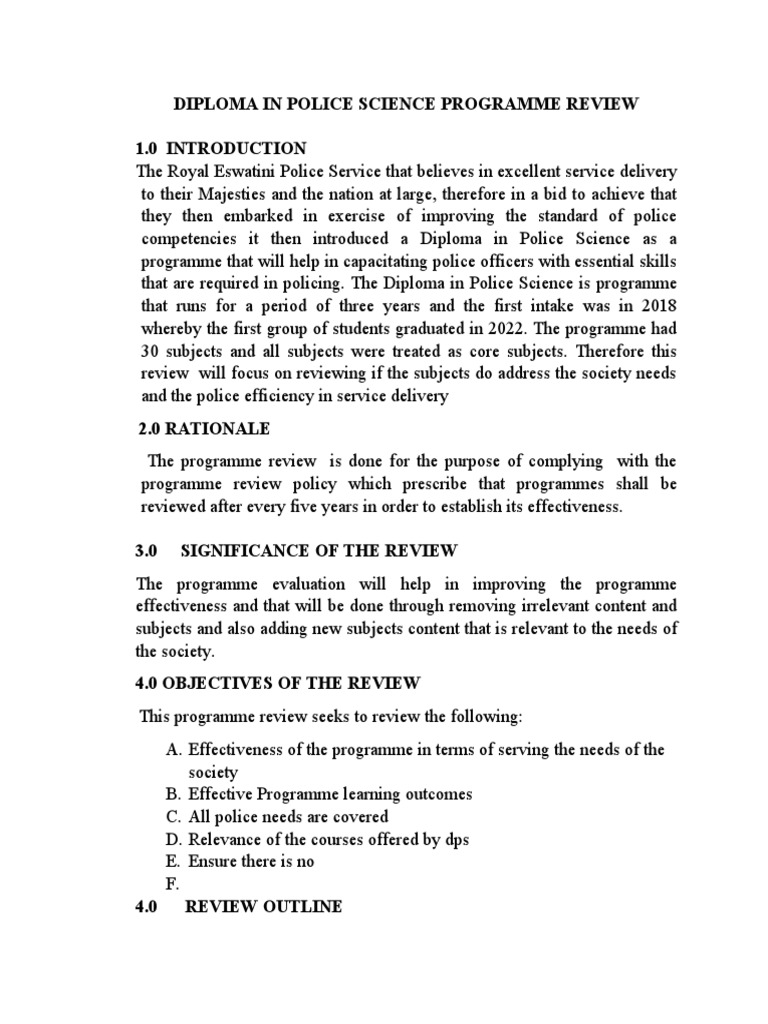 DIPLOMA IN POLICE SCIENCE PROGRAMME REVIEW

1.0 INTRODUCTION
The Royal Eswatini Police Service that believes in excellent service delivery to their Majesties and the nation at large, therefore in a bid to achieve that they then embarked in exercise of improving the standard of police competencies it then introduced a Diploma in Police Science as a programme that will help in capacitating police officers with essential skills that are required in policing. The Diploma in Police Science is programme that runs for a period of three years and the first intake was in 2018 whereby the first group of students graduated in 2022. The programme had 30 subjects and all subjects were treated as core subjects. Therefore this review will focus on reviewing if the subjects do address the society needs and the police efficiency in service delivery

2.0 RATIONALE

The programme review is done for the purpose of complying with the programme review policy which prescribe that programmes shall be reviewed after every five years in order to establish its effectiveness.

3.0 SIGNIFICANCE OF THE REVIEW

The programme evaluation will help in improving the programme effectiveness and that will be done through removing irrelevant content and subjects and also adding new subjects content that is relevant to the needs of the society.

4.0 OBJECTIVES OF THE REVIEW

This programme review seeks to review the following:

A. Effectiveness of the programme in terms of serving the needs of the society
B. Effective Programme learning outcomes
C. All police needs are covered
D. Relevance of the courses offered by dps
E. Ensure there is no
F.

4.0 REVIEW OUTLINE